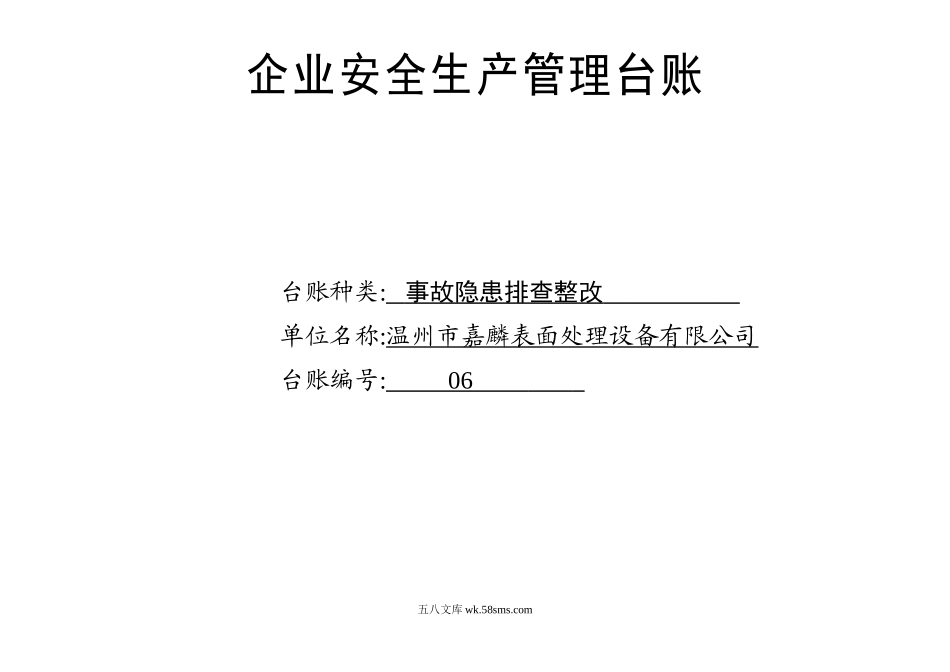 企业安全生产管理台账

台账种类: 事故隐患排查整改

单位名称:温州市嘉麟表面处理设备有限公司

台账编号: 06

五八文库 wk.58sms.com